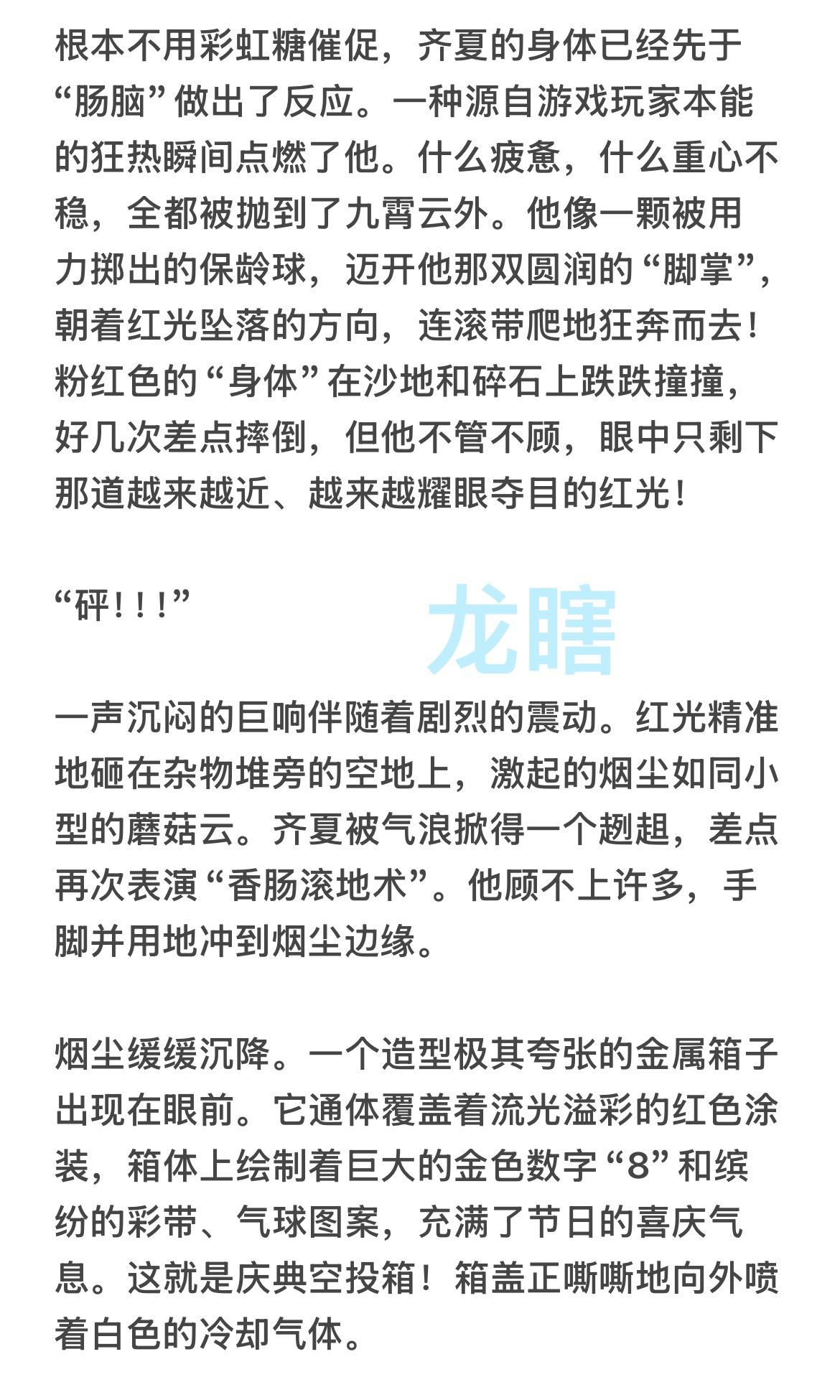 根本不用彩虹糖催促，齐夏的身体已经先于“肠脑”做出了反应。一种源自游戏玩家本能的狂热瞬间点燃了他。什么疲惫，什么重心不稳，全都被抛到了九霄云外。他像一颗被用力掷出的保龄球，迈开他那双圆润的“脚掌”，朝着红光坠落的方向，连滚带爬地狂奔而去！粉红色的“身体”在沙地和碎石上跌跌撞撞，好几次差点摔倒，但他不管不顾，眼中只剩下那道越来越近、越来越耀眼夺目的红光！

“砰！！！”

龙瞎

一声沉闷的巨响伴随着剧烈的震动。红光精准地砸在杂物堆旁的空地上，激起的烟尘如同小型的蘑菇云。齐夏被气浪掀得一个趔趄，差点再次表演“香肠滚地术”。他顾不上许多，手脚并用地冲到烟尘边缘。

烟尘缓缓沉降。一个造型极其夸张的金属箱子出现在眼前。它通体覆盖着流光溢彩的红色涂装，箱体上绘制着巨大的金色数字“8”和缤纷的彩带、气球图案，充满了节日的喜庆气息。这就是庆典空投箱！箱盖正嘶嘶地向外喷着白色的冷却气体。